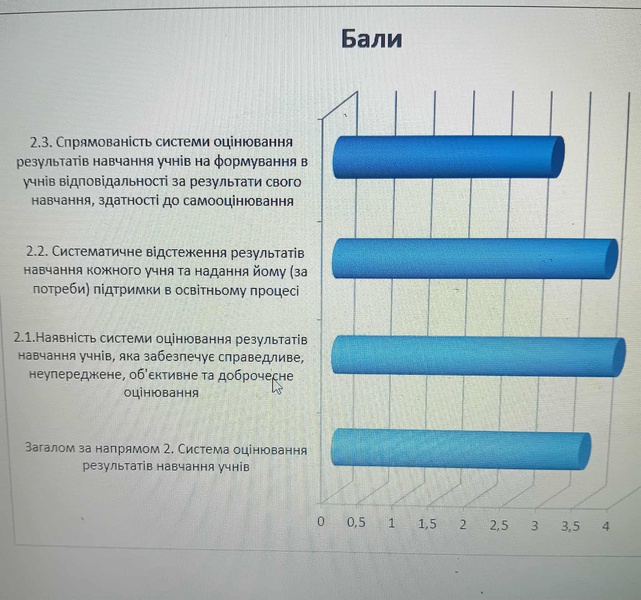 Бали

2.3. Спрямованість системи оцінювання результатів навчання учнів на формування в учнів відповідальності за результати свого навчання, здатності до самооцінювання

2.2. Систематичне відстеження результатів навчання кожного учня та надання йому (за потреби) підтримки в освітньому процесі

2.1.Наявність системи оцінювання результатів навчання учнів, яка забезпечує справедливе, неупереджене, об'єктивне та доброчесне оцінювання

Загалом за напрямом 2. Система оцінювання результатів навчання учнів

0 0,5 1 1,5 2 2,5 3 3,5 4